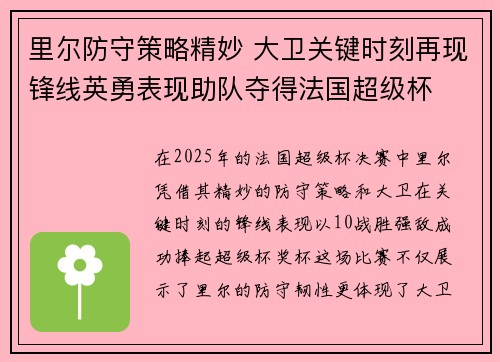 里尔防守策略精妙 大卫关键时刻再现锋线英勇表现助队夺得法国超级杯

在2025年的法国超级杯决赛中里尔凭借其精妙的防守策略和大卫在关键时刻的锋线表现以10战胜强敌成功捧起超级杯奖杯这场比赛不仅展示了里尔的防守韧性更体现了大卫